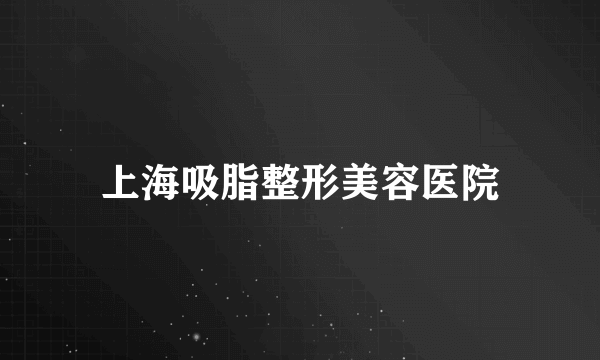 上海吸脂整形美容医院